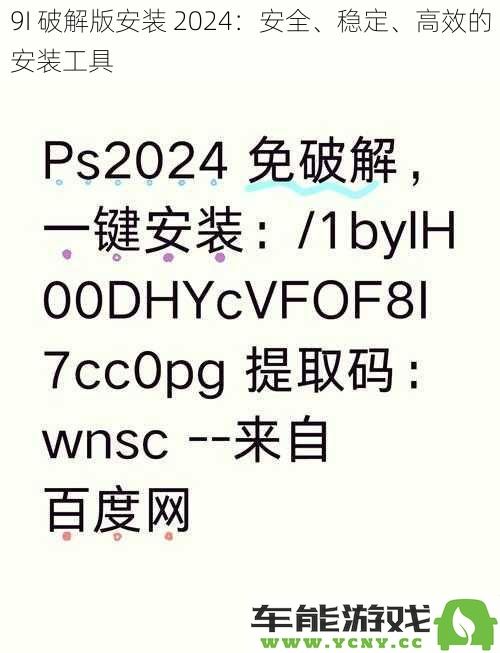 9I 破解版安装 2024：安全、稳定、高效的安装工具

Ps2024 免破解，一键安装：/1bylH00DHYcVFOF8I7cc0pg 提取码：wnsc --来自百度网

车能游戏
WWW.YCNY.CC